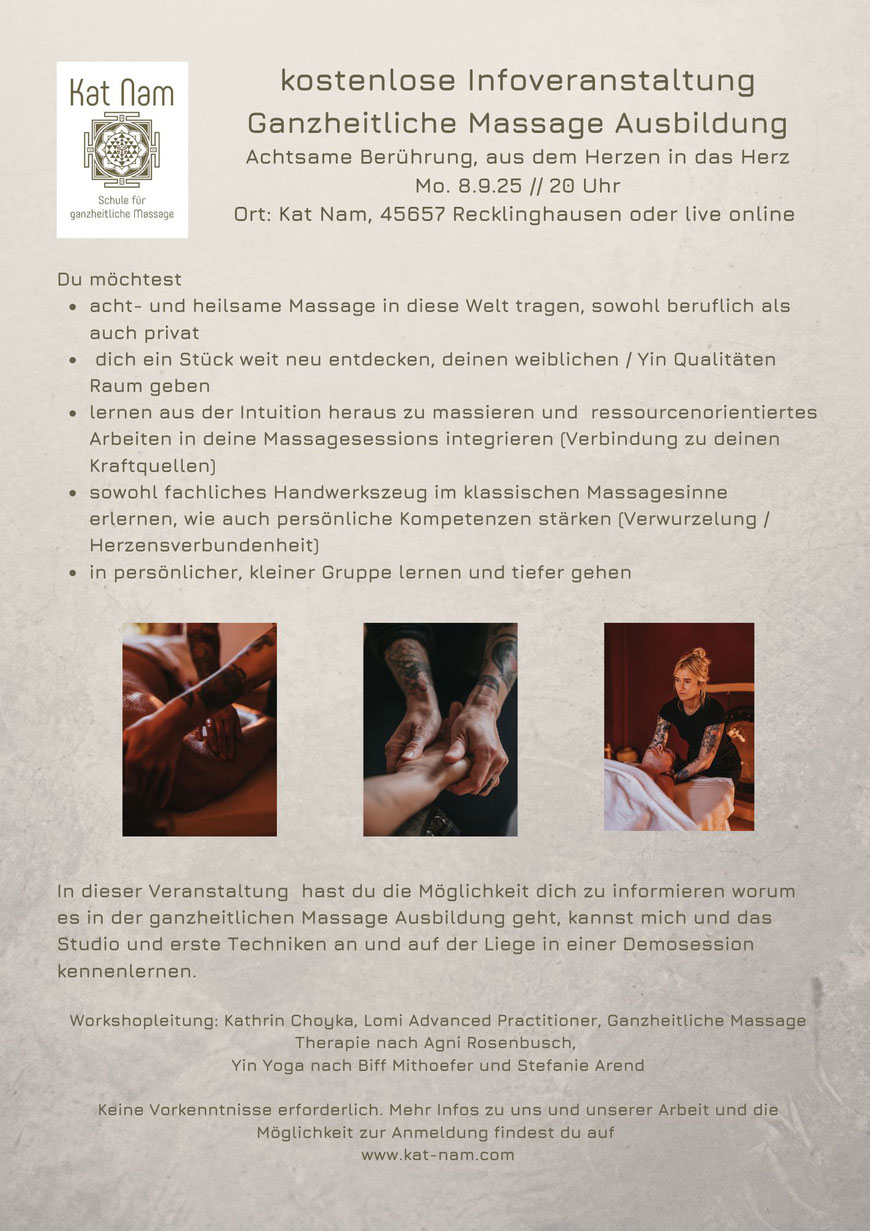 Kat Nam

Schule für ganzheitliche Massage

kostenlose Infoveranstaltung
Ganzheitliche Massage Ausbildung
Achtsame Berührung, aus dem Herzen in das Herz
Mo. 8.9.25 // 20 Uhr
Ort: Kat Nam, 45657 Recklinghausen oder live online

Du möchtest
- acht- und heilsame Massage in diese Welt tragen, sowohl beruflich als auch privat
- dich ein Stück weit neu entdecken, deinen weiblichen / Yin Qualitäten Raum geben
- lernen aus der Intuition heraus zu massieren und ressourcenorientiertes Arbeiten in deine Massagesessions integrieren (Verbindung zu deinen Kraftquellen)
- sowohl fachliches Handwerkszeug im klassischen Massagesinne erlernen, wie auch persönliche Kompetenzen stärken (Verwurzelung / Herzensverbundenheit)
- in persönlicher, kleiner Gruppe lernen und tiefer gehen

In dieser Veranstaltung hast du die Möglichkeit dich zu informieren worum es in der ganzheitlichen Massage Ausbildung geht, kannst mich und das Studio und erste Techniken an und auf der Liege in einer Demosession kennenlernen.

Workshopleitung: Kathrin Choyka, Lomi Advanced Practitioner, Ganzheitliche Massage Therapie nach Agni Rosenbusch,
Yin Yoga nach Biff Mithoefer und Stefanie Arend

Keine Vorkenntnisse erforderlich. Mehr Infos zu uns und unserer Arbeit und die Möglichkeit zur Anmeldung findest du auf
www.kat-nam.com